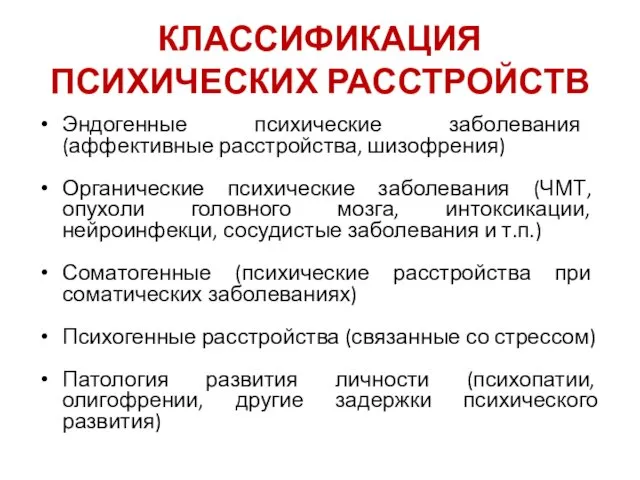 КЛАССИФИКАЦИЯ ПСИХИЧЕСКИХ РАССТРОЙСТВ

• Эндогенные психические заболевания (аффективные расстройства, шизофрения)

• Органические психические заболевания (ЧМТ, опухоли головного мозга, интоксикации, нейроинфекци, сосудистые заболевания и т.п.)

• Соматогенные (психические расстройства при соматических заболеваниях)

• Психогенные расстройства (связанные со стрессом)

• Патология развития личности (психопатии, олигофрении, другие задержки психического развития)